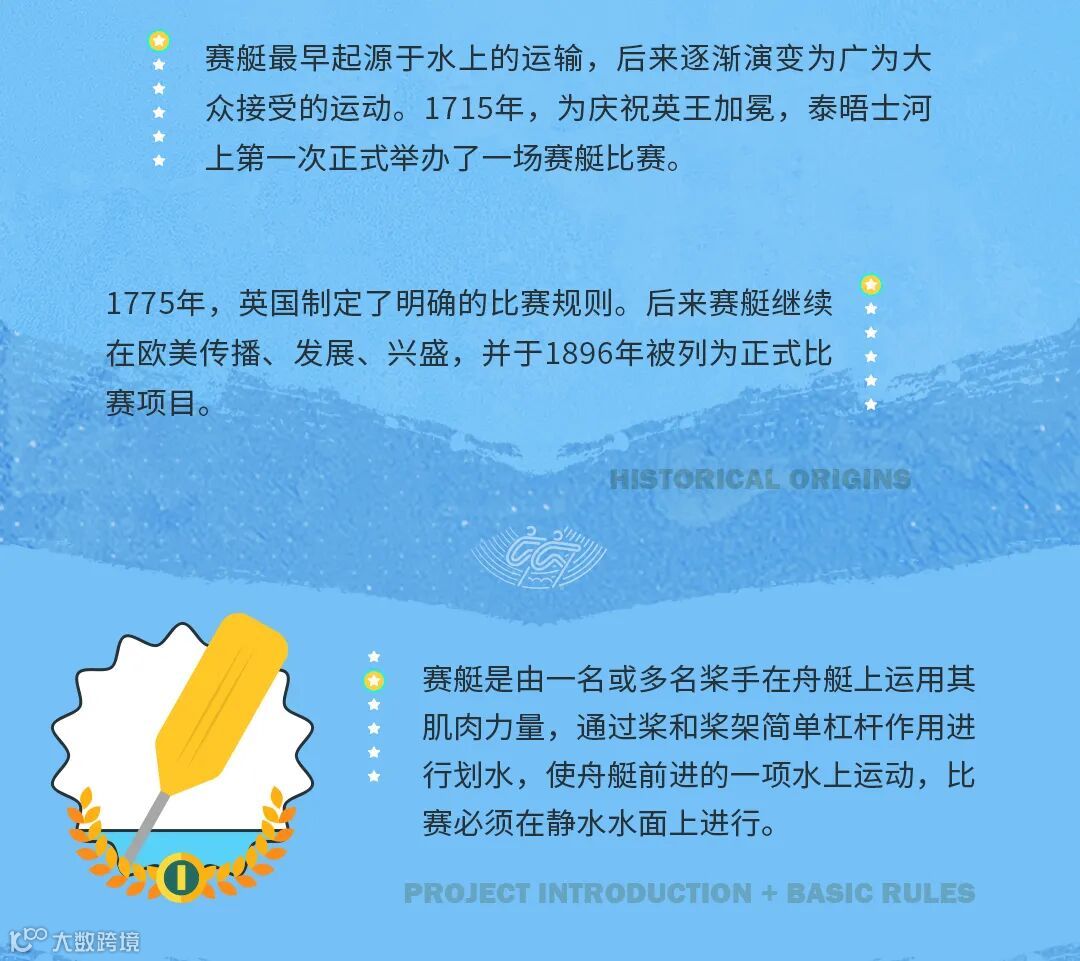 赛艇最早起源于水上的运输，后来逐渐演变为广为大众接受的运动。1715年，为庆祝英王加冕，泰晤士河上第一次正式举办了一场赛艇比赛。

1775年，英国制定了明确的比赛规则。后来赛艇继续在欧美传播、发展、兴盛，并于1896年被列为正式比赛项目。

HISTORICAL ORIGINS

赛艇是由一名或多名桨手在舟艇上运用其肌肉力量，通过桨和桨架简单杠杆作用进行划水，使舟艇前进的一项水上运动，比赛必须在静水水面上进行。

PROJECT INTRODUCTION + BASIC RULES

大数跨境